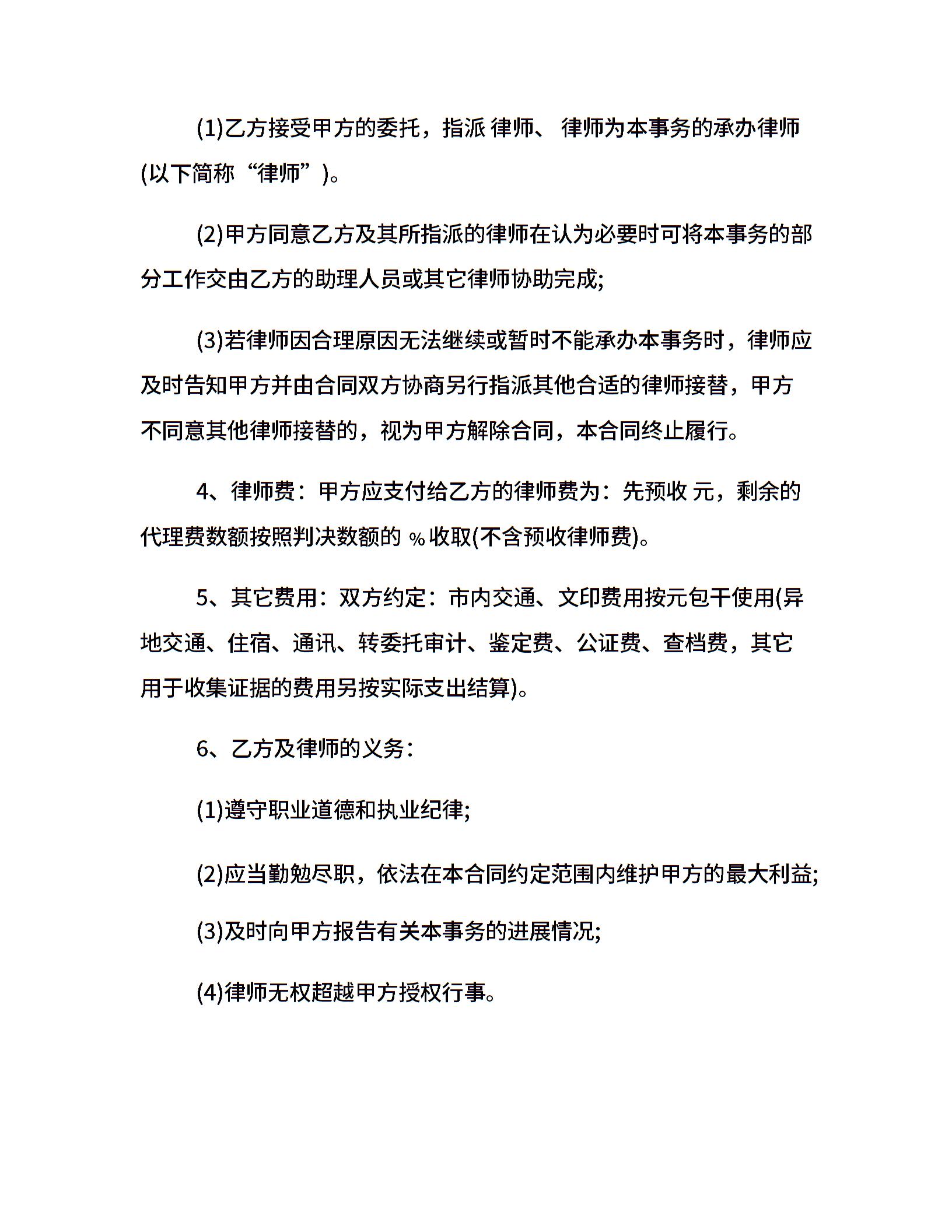 (1)乙方接受甲方的委托，指派 律师、 律师为本事务的承办律师(以下简称“律师”)。

(2)甲方同意乙方及其所指派的律师在认为必要时可将本事务的部分工作交由乙方的助理人员或其它律师协助完成;

(3)若律师因合理原因无法继续或暂时不能承办本事务时，律师应及时告知甲方并由合同双方协商另行指派其他合适的律师接替，甲方不同意其他律师接替的，视为甲方解除合同，本合同终止履行。

4、律师费：甲方应支付给乙方的律师费为：先预收 元，剩余的代理费数额按照判决数额的 %收取(不含预收律师费)。

5、其它费用：双方约定：市内交通、文印费用按元包干使用(异地交通、住宿、通讯、转委托审计、鉴定费、公证费、查档费，其它用于收集证据的费用另按实际支出结算)。

6、乙方及律师的义务：

(1)遵守职业道德和执业纪律;

(2)应当勤勉尽职，依法在本合同约定范围内维护甲方的最大利益;

(3)及时向甲方报告有关本事务的进展情况;

(4)律师无权超越甲方授权行事。